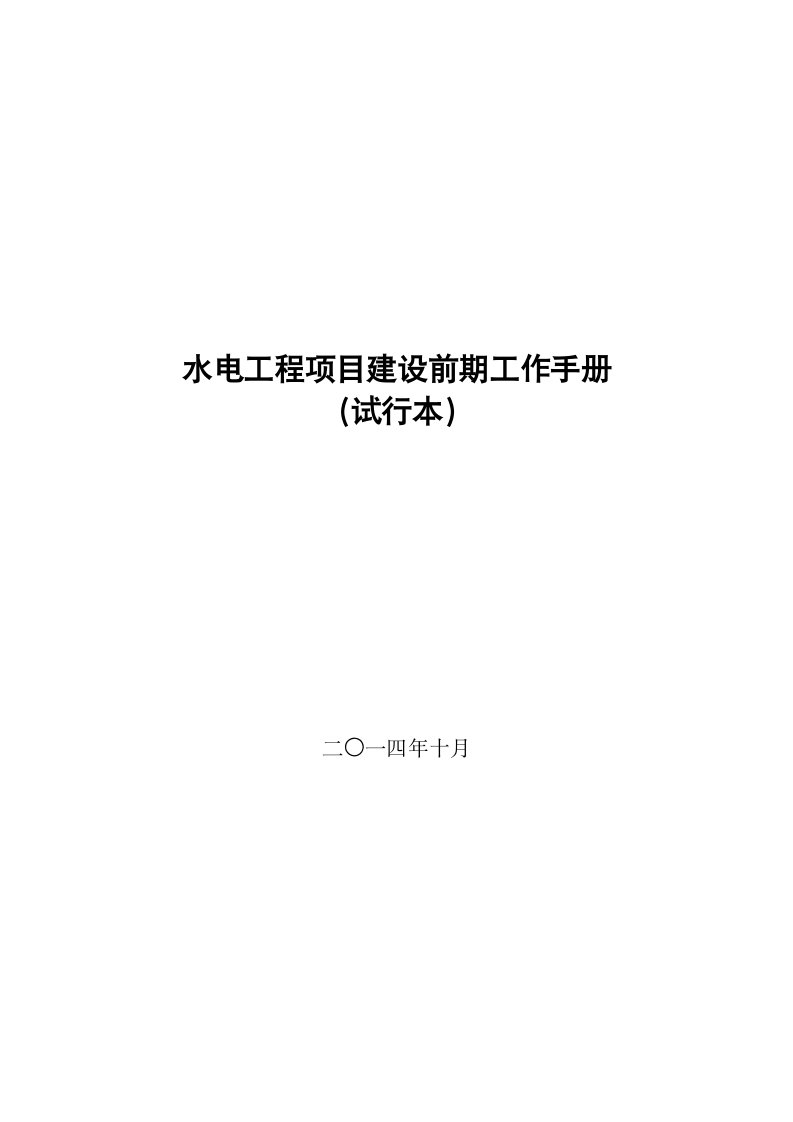 水电工程项目建设前期工作手册
（试行本）

二〇一四年十月